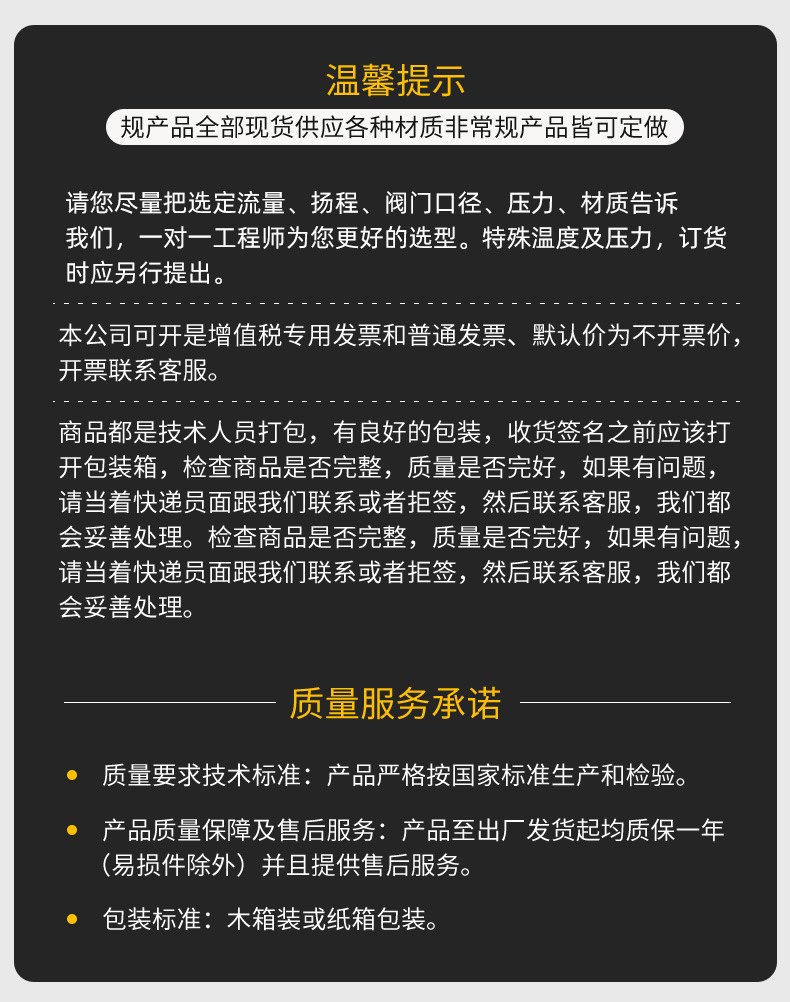 温馨提示

规产品全部现货供应各种材质非常规产品皆可定做

请您尽量把选定流量、扬程、阀门口径、压力、材质告诉我们，一对一工程师为您更好的选型。特殊温度及压力，订货时应另行提出。

本公司可开是增值税专用发票和普通发票、默认价为不开票价，开票联系客服。

商品都是技术人员打包，有良好的包装，收货签名之前应该打开包装箱，检查商品是否完整，质量是否完好，如果有问题，请当着快递员面跟我们联系或者拒签，然后联系客服，我们都会妥善处理。检查商品是否完整，质量是否完好，如果有问题，请当着快递员面跟我们联系或者拒签，然后联系客服，我们都会妥善处理。

质量服务承诺

质量要求技术标准：产品严格按国家标准生产和检验。

产品质量保障及售后服务：产品至出厂发货起均质保一年（易损件除外）并且提供售后服务。

包装标准：木箱装或纸箱包装。